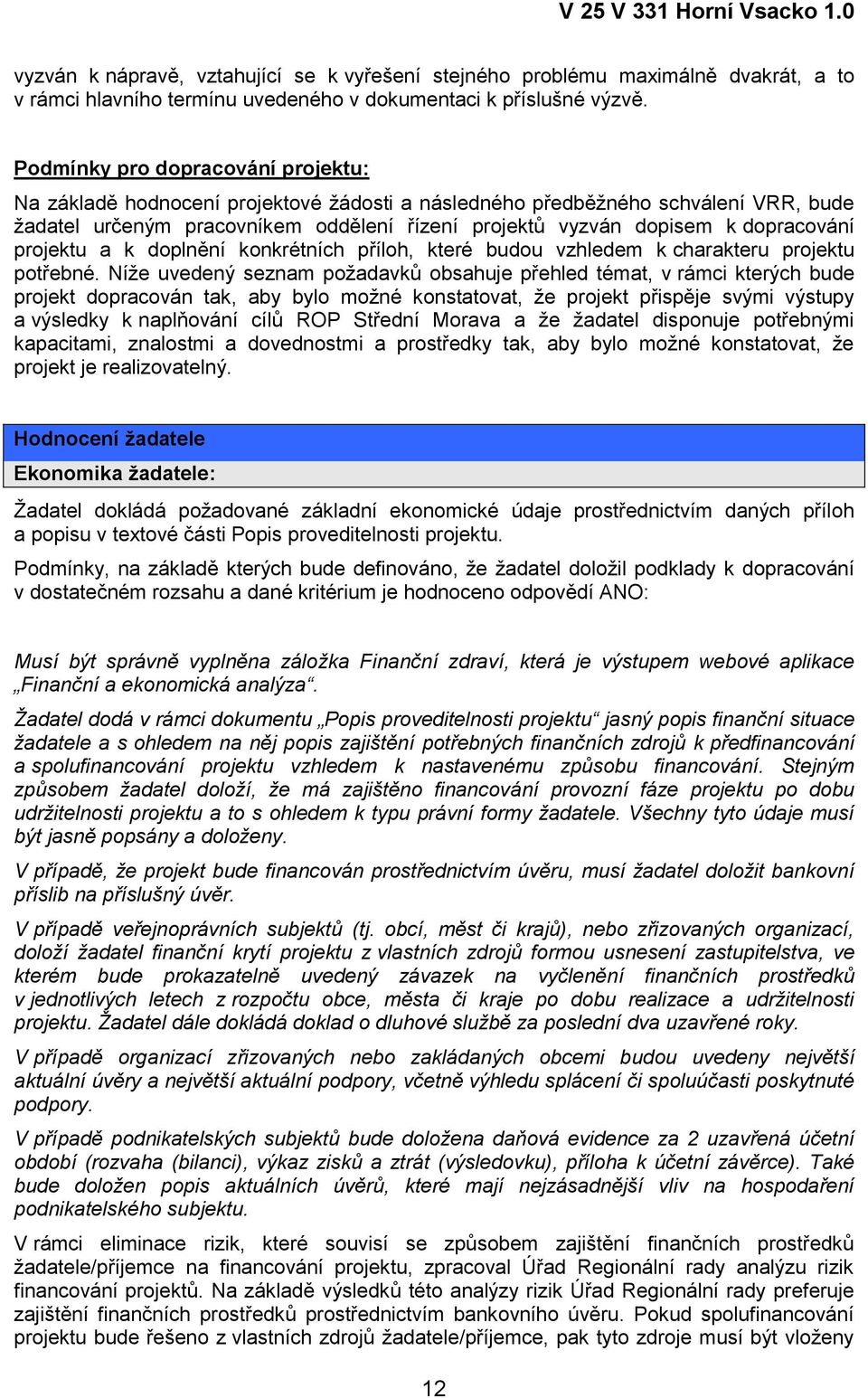 V 25 V 331 Horní Vsacko 1.0

vyzván k nápravě, vztahující se k vyřešení stejného problému maximálně dvakrát, a to v rámci hlavního termínu uvedeného v dokumentaci k příslušné výzvě.

Podmínky pro dopracování projektu:

Na základě hodnocení projektové žádosti a následného předběžného schválení VRR, bude žadatel určeným pracovníkem oddělení řízení projektů vyzván dopisem k dopracování projektu a k doplnění konkrétních příloh, které budou vzhledem k charakteru projektu potřebné. Níže uvedený seznam požadavků obsahuje přehled témat, v rámci kterých bude projekt dopracován tak, aby bylo možné konstatovat, že projekt přispěje svými výstupy a výsledky k naplňování cílů ROP Střední Morava a že žadatel disponuje potřebnými kapacitami, znalostmi a dovednostmi a prostředky tak, aby bylo možné konstatovat, že projekt je realizovatelný.

Hodnocení žadatele

Ekonomika žadatele:

Žadatel dokládá požadované základní ekonomické údaje prostřednictvím daných příloh a popisu v textové části Popis proveditelnosti projektu.

Podmínky, na základě kterých bude definováno, že žadatel doložil podklady k dopracování v dostatečném rozsahu a dané kritérium je hodnoceno odpovědí ANO:

Musí být správně vyplněna záložka Finanční zdraví, která je výstupem webové aplikace „Finanční a ekonomická analýza“.

Žadatel dodá v rámci dokumentu „Popis proveditelnosti projektu“ jasný popis finanční situace žadatele a s ohledem na něj popis zajištění potřebných finančních zdrojů k předfinancování a spolufinancování projektu vzhledem k nastavenému způsobu financování. Stejným způsobem žadatel doloží, že má zajištěno financování provozní fáze projektu po dobu udržitelnosti projektu a to s ohledem k typu právní formy žadatele. Všechny tyto údaje musí být jasně popsány a doloženy.

V případě, že projekt bude financován prostřednictvím úvěru, musí žadatel doložit bankovní příslib na příslušný úvěr.

V případě veřejnoprávních subjektů (tj. obcí, měst či krajů), nebo zřizovaných organizací, doloží žadatel finanční krytí projektu z vlastních zdrojů formou usnesení zastupitelstva, ve kterém bude prokazatelně uvedený závazek na vyčlenění finančních prostředků v jednotlivých letech z rozpočtu obce, města či kraje po dobu realizace a udržitelnosti projektu. Žadatel dále dokládá doklad o dluhové službě za poslední dva uzavřené roky.

V případě organizací zřizovaných nebo zakládaných obcemi budou uvedeny největší aktuální úvěry a největší aktuální podpory, včetně výhledu splácení či spoluúčasti poskytnuté podpory.

V případě podnikatelských subjektů bude doložena daňová evidence za 2 uzavřená účetní období (rozvaha (bilanci), výkaz zisků a ztrát (výsledovku), příloha k účetní závěrce). Také bude doložen popis aktuálních úvěrů, které mají nejzásadnější vliv na hospodaření podnikatelského subjektu.

V rámci eliminace rizik, které souvisí se způsobem zajištění finančních prostředků žadatele/příjemce na financování projektu, zpracoval Úřad Regionální rady analýzu rizik financování projektů. Na základě výsledků této analýzy rizik Úřad Regionální rady preferuje zajištění finančních prostředků prostřednictvím bankovního úvěru. Pokud spolufinancování projektu bude řešeno z vlastních zdrojů žadatele/příjemce, pak tyto zdroje musí být vloženy

12